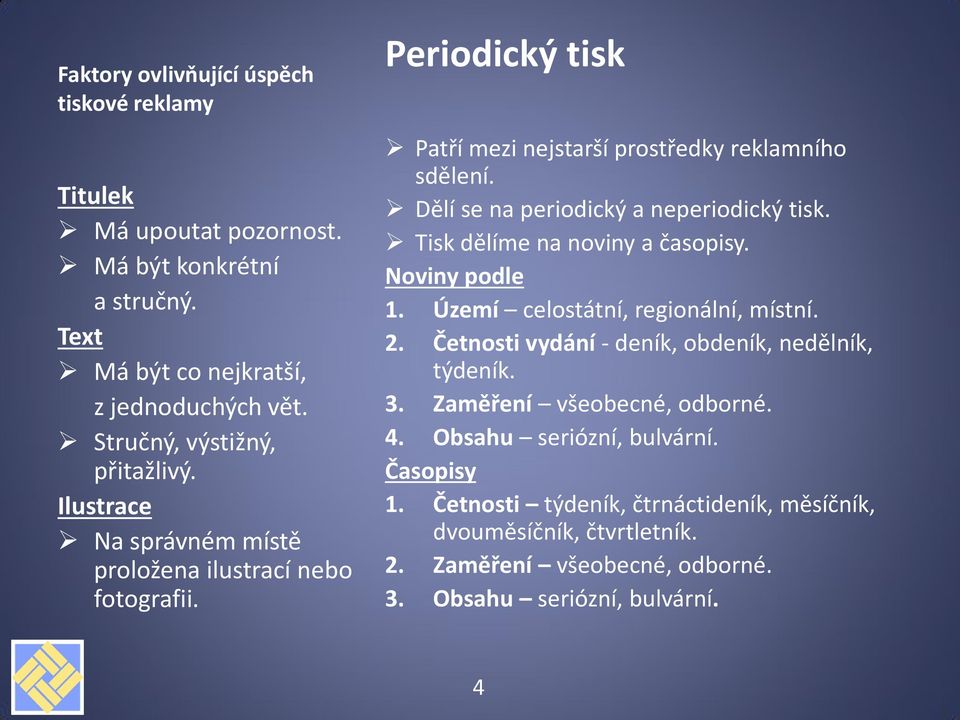 Faktory ovlivňující úspěch tiskové reklamy

Titulek
➢ Má upoutat pozornost.
➢ Má být konkrétní a stručný.
Text
➢ Má být co nejkratší, z jednoduchých vět.
➢ Stručný, výstižný, přitažlivý.
Ilustrace
➢ Na správném místě proložena ilustrací nebo fotografii.

Periodický tisk

➢ Patří mezi nejstarší prostředky reklamního sdělení.
➢ Dělí se na periodický a neperiodický tisk.
➢ Tisk dělíme na noviny a časopisy.
Noviny podle
1. Území – celostátní, regionální, místní.
2. Četnosti vydání - deník, obdeník, nedělník, týdeník.
3. Zaměření – všeobecné, odborné.
4. Obsahu – seriózní, bulvární.
Časopisy
1. Četnosti – týdeník, čtrnáctideník, měsíčník, dvouměsíčník, čtvrtletník.
2. Zaměření – všeobecné, odborné.
3. Obsahu – seriózní, bulvární.

4